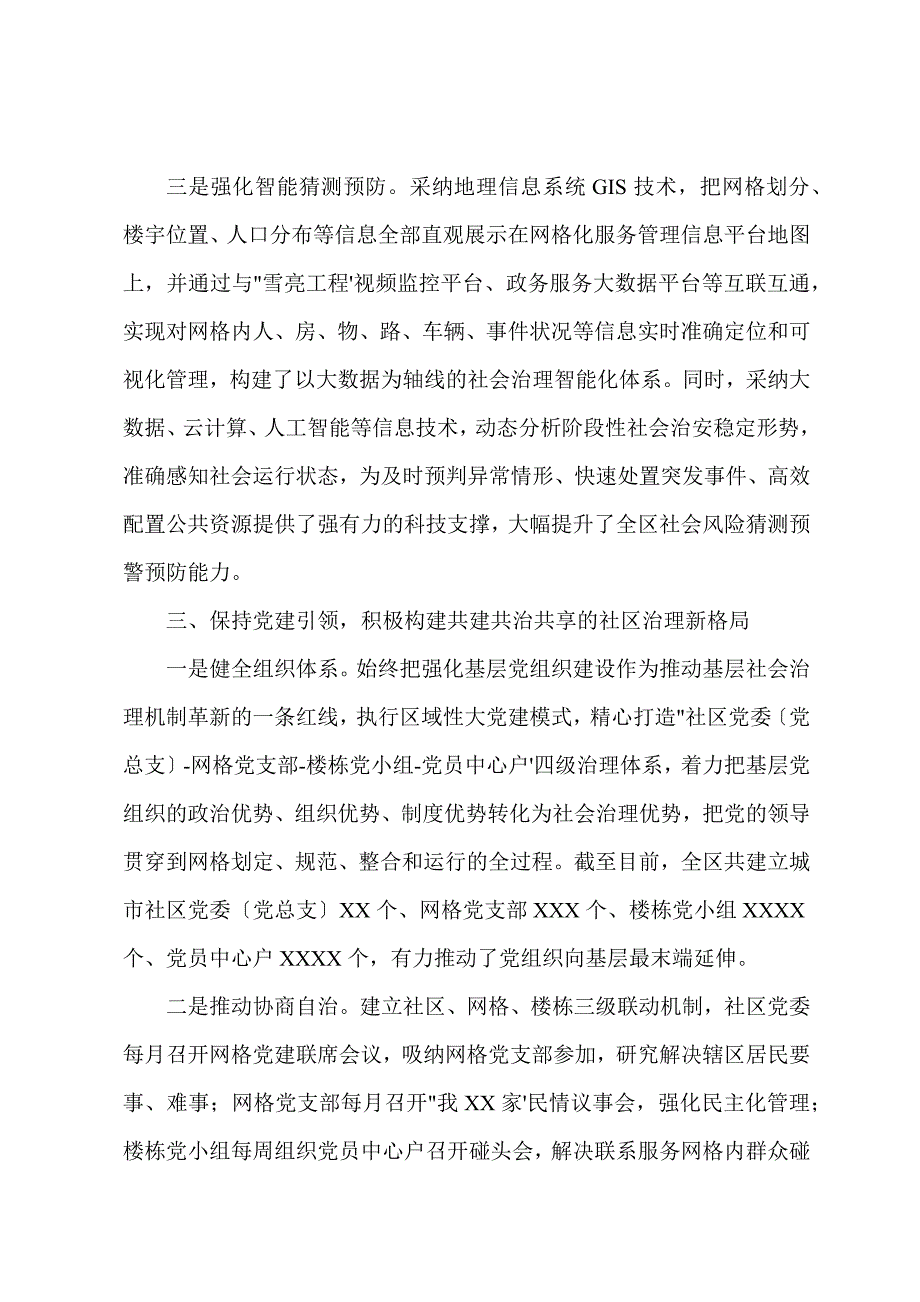 三是强化智能猜测预防。采纳地理信息系统 GIS 技术，把网格划分、楼宇位置、人口分布等信息全部直观展示在网格化服务管理信息平台地图上，并通过与"雪亮工程'视频监控平台、政务服务大数据平台等互联互通，实现对网格内人、房、物、路、车辆、事件状况等信息实时准确定位和可视化管理，构建了以大数据为轴线的社会治理智能化体系。同时，采纳大数据、云计算、人工智能等信息技术，动态分析阶段性社会治安稳定形势，准确感知社会运行状态，为及时预判异常情形、快速处置突发事件、高效配置公共资源提供了强有力的科技支撑，大幅提升了全区社会风险猜测预警预防能力。

三、保持党建引领，积极构建共建共治共享的社区治理新格局

一是健全组织体系。始终把强化基层党组织建设作为推动基层社会治理机制革新的一条红线，执行区域性大党建模式，精心打造"社区党委〔党总支〕-网格党支部-楼栋党小组-党员中心户'四级治理体系，着力把基层党组织的政治优势、组织优势、制度优势转化为社会治理优势，把党的领导贯穿到网格划定、规范、整合和运行的全过程。截至目前，全区共建立城市社区党委〔党总支〕XX 个、网格党支部 XXX 个、楼栋党小组 XXXX 个、党员中心户 XXXX 个，有力推动了党组织向基层最末端延伸。

二是推动协商自治。建立社区、网格、楼栋三级联动机制，社区党委每月召开网格党建联席会议，吸纳网格党支部参加，研究解决辖区居民要事、难事；网格党支部每月召开"我 XX 家'民情议事会，强化民主化管理；楼栋党小组每周组织党员中心户召开碰头会，解决联系服务网格内群众碰